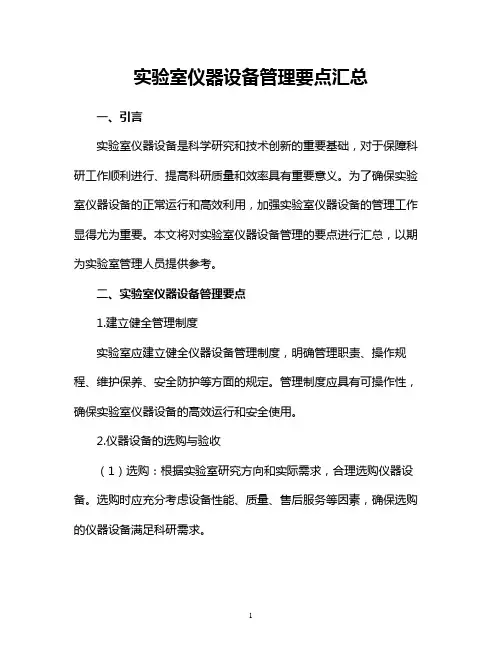 实验室仪器设备管理要点汇总

一、引言

实验室仪器设备是科学研究和技术创新的重要基础，对于保障科研工作顺利进行、提高科研质量和效率具有重要意义。为了确保实验室仪器设备的正常运行和高效利用，加强实验室仪器设备的管理工作显得尤为重要。本文将对实验室仪器设备管理的要点进行汇总，以期为实验室管理人员提供参考。

二、实验室仪器设备管理要点

1.建立健全管理制度

实验室应建立健全仪器设备管理制度，明确管理职责、操作规程、维护保养、安全防护等方面的规定。管理制度应具有可操作性，确保实验室仪器设备的高效运行和安全使用。

2.仪器设备的选购与验收

（1）选购：根据实验室研究方向和实际需求，合理选购仪器设备。选购时应充分考虑设备性能、质量、售后服务等因素，确保选购的仪器设备满足科研需求。

1